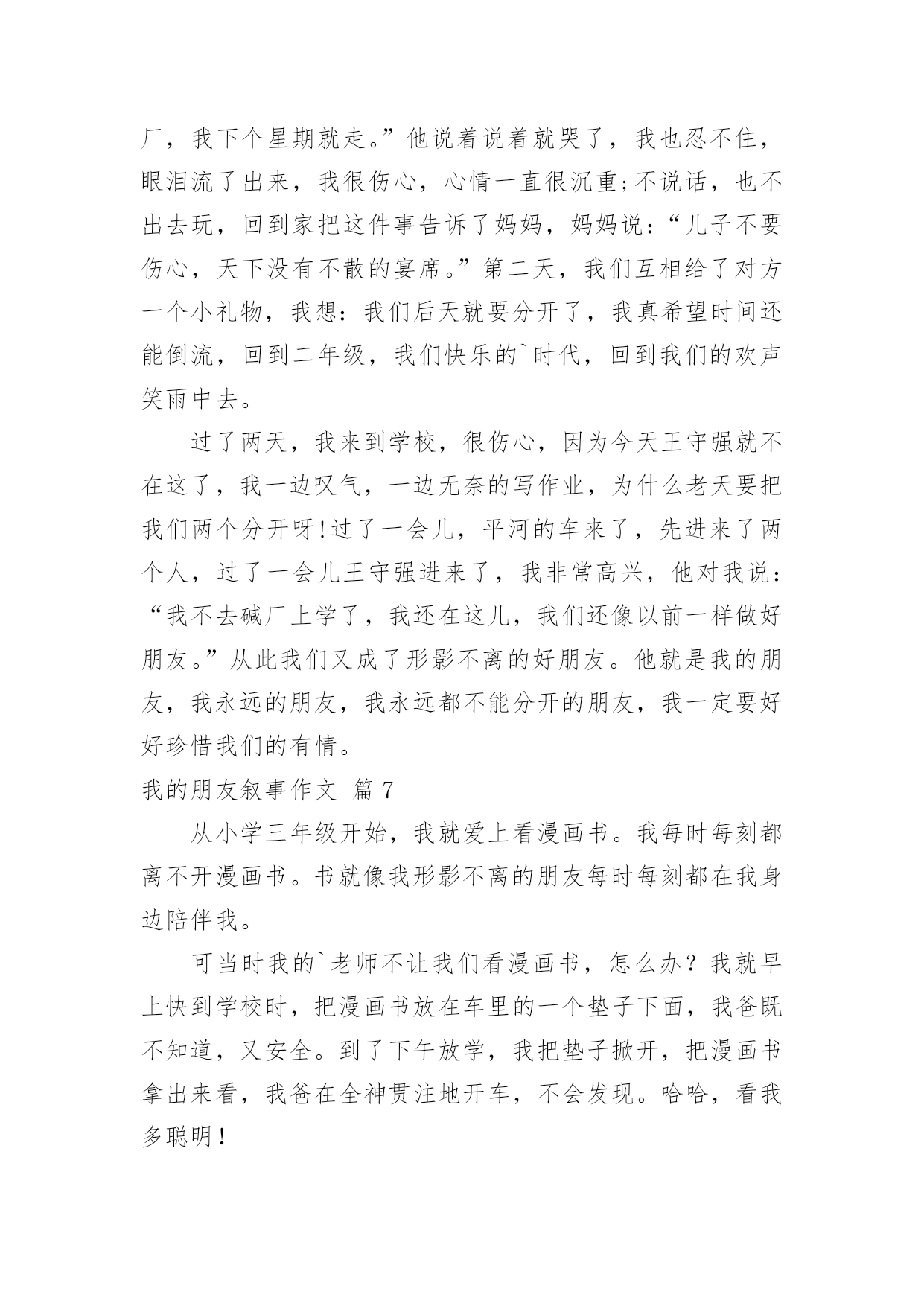 厂，我下个星期就走。”他说着说着就哭了，我也忍不住，眼泪流了出来，我很伤心，心情一直很沉重;不说话，也不出去玩，回到家把这件事告诉了妈妈，妈妈说：“儿子不要伤心，天下没有不散的宴席。”第二天，我们互相给了对方一个小礼物，我想：我们后天就要分开了，我真希望时间还能倒流，回到二年级，我们快乐的`时代，回到我们的欢声笑雨中去。

过了两天，我来到学校，很伤心，因为今天王守强就不在这了，我一边叹气，一边无奈的写作业，为什么老天要把我们两个分开呀!过了一会儿，平河的车来了，先进来了两个人，过了一会儿王守强进来了，我非常高兴，他对我说：“我不去碱厂上学了，我还在这儿，我们还像以前一样做好朋友。”从此我们又成了形影不离的好朋友。他就是我的朋友，我永远的朋友，我永远都不能分开的朋友，我一定要好好珍惜我们的有情。

我的朋友叙事作文 篇7

从小学三年级开始，我就爱上看漫画书。我每时每刻都离不开漫画书。书就像我形影不离的朋友每时每刻都在我身边陪伴我。

可当时我的`老师不让我们看漫画书，怎么办？我就早上快到学校时，把漫画书放在车里的一个垫子下面，我爸既不知道，又安全。到了下午放学，我把垫子掀开，把漫画书拿出来看，我爸在全神贯注地开车，不会发现。哈哈，看我多聪明！